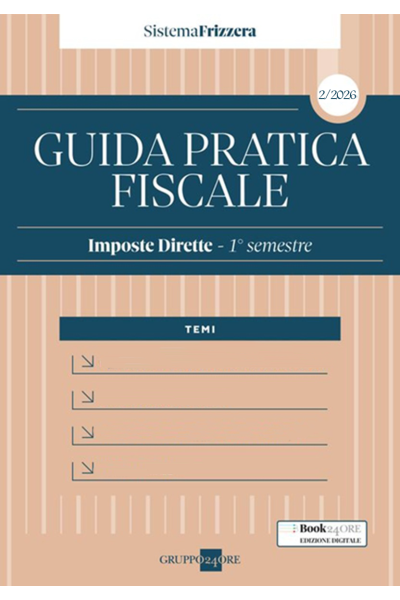 SistemaFrizzera

2/2026

GUIDA PRATICA FISCALE

Imposte Dirette - 1° semestre

TEMI

↘

↘

↘

↘

Book24ORE
EDIZIONE DIGITALE

GRUPPO24ORE